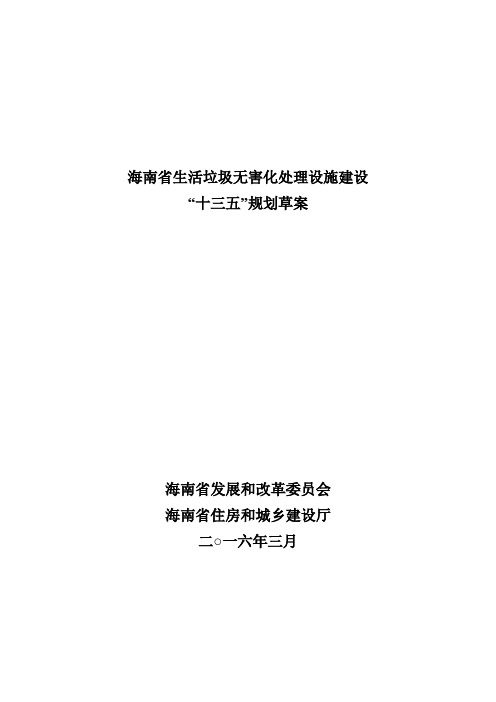 海南省生活垃圾无害化处理设施建设
“十三五”规划草案

海南省发展和改革委员会
海南省住房和城乡建设厅
二○一六年三月